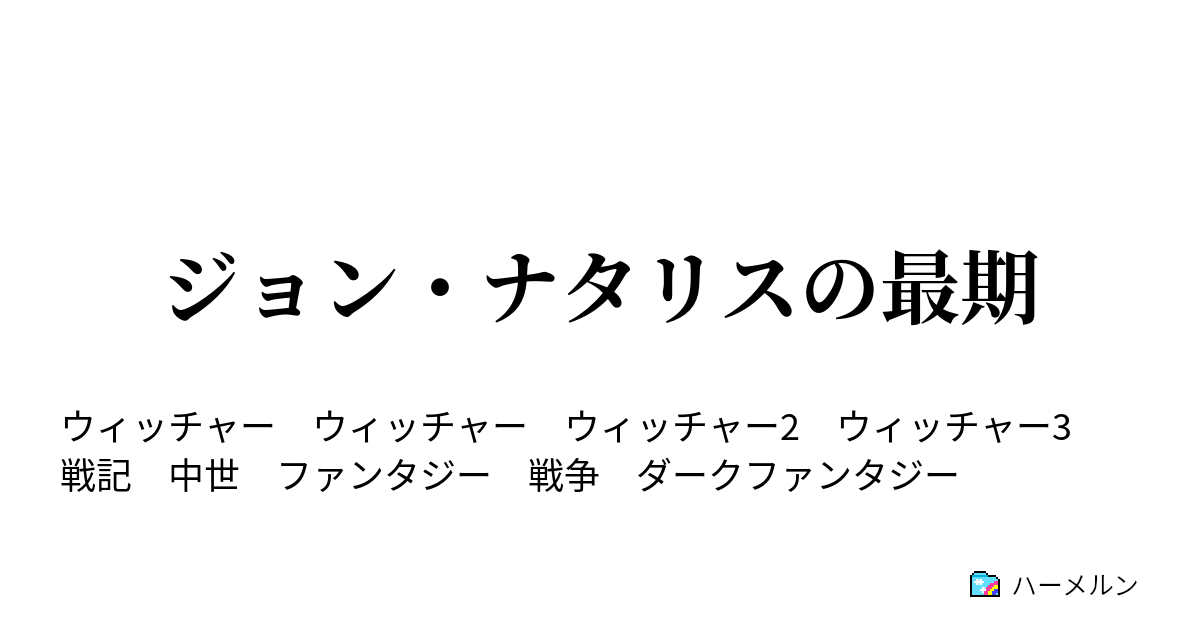 ジョン・ナタリスの最期

ウィッチャー　ウィッチャー　ウィッチャー2　ウィッチャー3
戦記　中世　ファンタジー　戦争　ダークファンタジー

ハーメルン